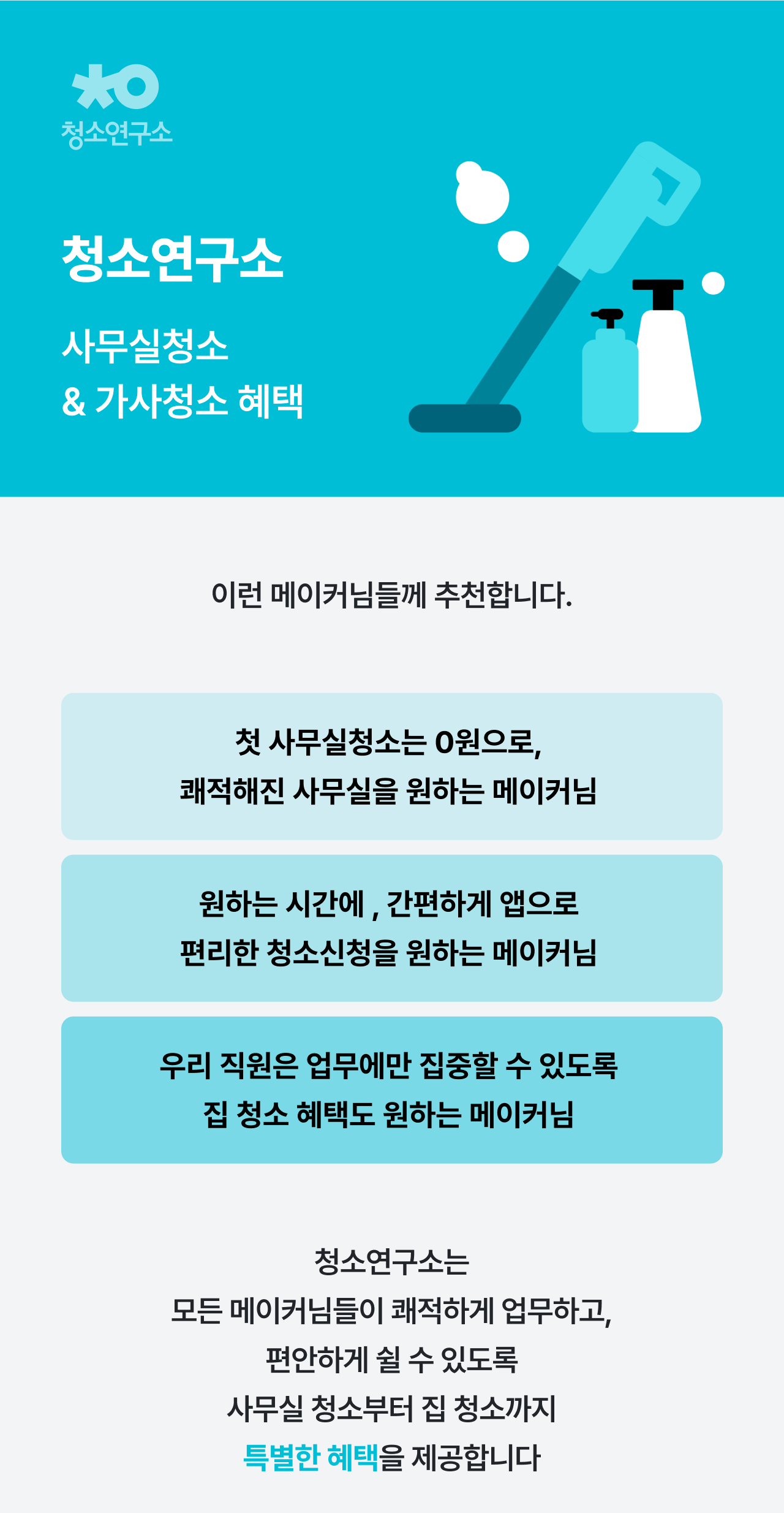 청소연구소

청소연구소

사무실청소
& 가사청소 혜택

이런 메이커님들께 추천합니다.

첫 사무실청소는 0원으로,
쾌적해진 사무실을 원하는 메이커님

원하는 시간에 , 간편하게 앱으로
편리한 청소신청을 원하는 메이커님

우리 직원은 업무에만 집중할 수 있도록
집 청소 혜택도 원하는 메이커님

청소연구소는
모든 메이커님들이 쾌적하게 업무하고,
편안하게 쉴 수 있도록
사무실 청소부터 집 청소까지
특별한 혜택을 제공합니다